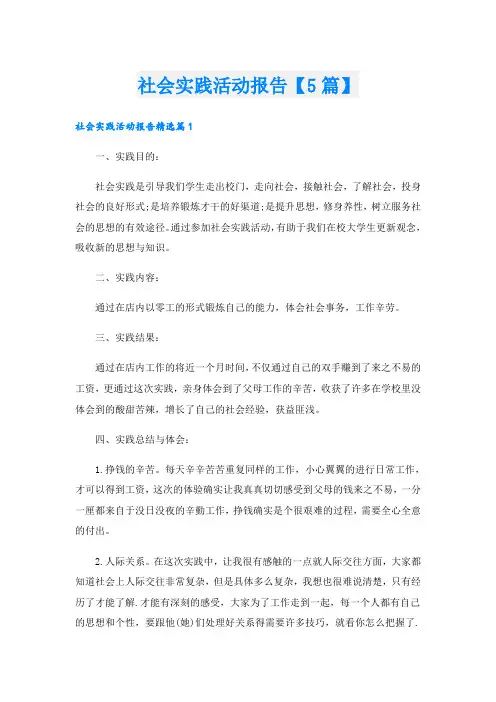 社会实践活动报告【5篇】

社会实践活动报告精选篇1

一、实践目的：

社会实践是引导我们学生走出校门，走向社会，接触社会，了解社会，投身社会的良好形式；是培养锻炼才干的好渠道；是提升思想，修身养性，树立服务社会的思想的有效途径。通过参加社会实践活动，有助于我们在校大学生更新观念，吸收新的思想与知识。

二、实践内容：

通过在店内以零工的形式锻炼自己的能力，体会社会事务，工作辛劳。

三、实践结果：

通过在店内工作的将近一个月时间，不仅通过自己的双手赚到了来之不易的工资，更通过这次实践，亲身体会到了父母工作的辛苦，收获了许多在学校里没体会到的酸甜苦辣，增长了自己的社会经验，获益匪浅。

四、实践总结与体会：

1.挣钱的辛苦。每天辛辛苦苦重复同样的工作，小心翼翼的进行日常工作，才可以得到工资，这次的体验确实让我真真切切感受到父母的钱来之不易，一分一厘都来自于没日没夜的辛勤工作，挣钱确实是个很艰难的过程，需要全心全意的付出。

2.人际关系。在这次实践中，让我很有感触的一点就人际交往方面，大家都知道社会上人际交往非常复杂，但是具体多么复杂，我想也很难说清楚，只有经历了才能了解.才能有深刻的感受，大家为了工作走到一起，每一个人都有自己的思想和个性，要跟他(她)们处理好关系得需要许多技巧，就看你怎么把握了.